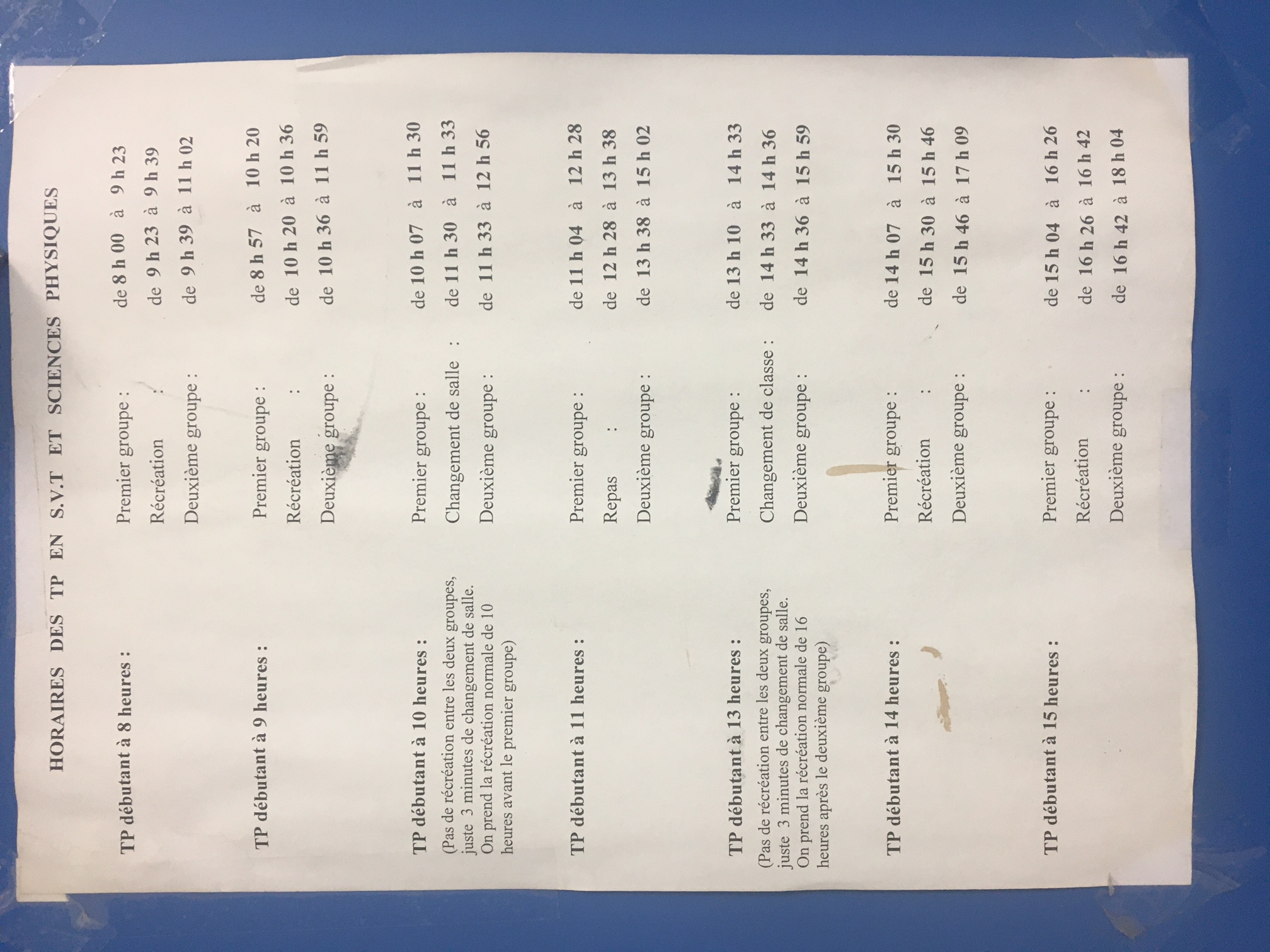 HORAIRES DES TP EN S.V.T ET SCIENCES PHYSIQUES

TP débutant à 8 heures :
Premier groupe : de 8 h 00 à 9 h 23
Récréation : de 9 h 23 à 9 h 39
Deuxième groupe : de 9 h 39 à 11 h 02

TP débutant à 9 heures :
Premier groupe : de 8 h 57 à 10 h 20
Récréation : de 10 h 20 à 10 h 36
Deuxième groupe : de 10 h 36 à 11 h 59

TP débutant à 10 heures :
(Pas de récréation entre les deux groupes, juste 3 minutes de changement de salle. On prend la récréation normale de 10 heures avant le premier groupe)
Premier groupe : de 10 h 07 à 11 h 30
Changement de salle : de 11 h 30 à 11 h 33
Deuxième groupe : de 11 h 33 à 12 h 56

TP débutant à 11 heures :
Premier groupe : de 11 h 04 à 12 h 28
Repas : de 12 h 28 à 13 h 38
Deuxième groupe : de 13 h 38 à 15 h 02

TP débutant à 13 heures :
(Pas de récréation entre les deux groupes, juste 3 minutes de changement de salle. On prend la récréation normale de 16 heures après le deuxième groupe)
Premier groupe : de 13 h 10 à 14 h 33
Changement de classe : de 14 h 33 à 14 h 36
Deuxième groupe : de 14 h 36 à 15 h 59

TP débutant à 14 heures :
Premier groupe : de 14 h 07 à 15 h 30
Récréation : de 15 h 30 à 15 h 46
Deuxième groupe : de 15 h 46 à 17 h 09

TP débutant à 15 heures :
Premier groupe : de 15 h 04 à 16 h 26
Récréation : de 16 h 26 à 16 h 42
Deuxième groupe : de 16 h 42 à 18 h 04